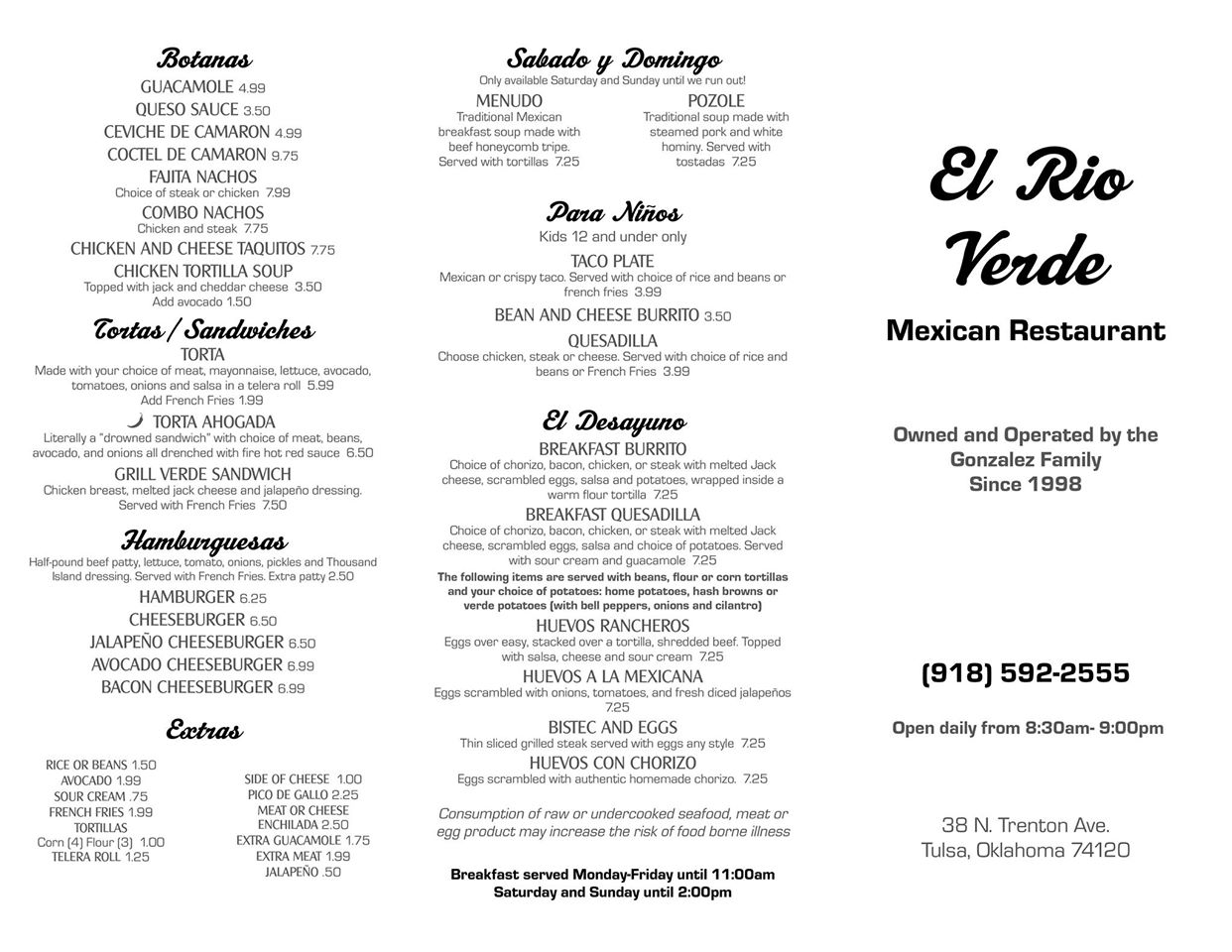 Botanas
GUACAMOLE 4.99
QUESO SAUCE 3.50
CEVICHE DE CAMARON 4.99
COCTEL DE CAMARON 9.75
FAJITA NACHOS
Choice of steak or chicken 7.99
COMBO NACHOS
Chicken and steak 7.75
CHICKEN AND CHEESE TAQUITOS 7.75
CHICKEN TORTILLA SOUP
Topped with jack and cheddar cheese 3.50
Add avocado 1.50

Tortas / Sandwiches
TORTA
Made with your choice of meat, mayonnaise, lettuce, avocado, tomatoes, onions and salsa in a telera roll 5.99
Add French Fries 1.99
TORTA AHOGADA
Literally a "drowned sandwich" with choice of meat, beans, avocado, and onions all drenched with fire hot red sauce 6.50
GRILL VERDE SANDWICH
Chicken breast, melted jack cheese and jalapeño dressing. Served with French Fries 7.50

Hamburguesas
Half-pound beef patty, lettuce, tomato, onions, pickles and Thousand Island dressing. Served with French Fries. Extra patty 2.50
HAMBURGER 6.25
CHEESEBURGER 6.50
JALAPEÑO CHEESEBURGER 6.50
AVOCADO CHEESEBURGER 6.99
BACON CHEESEBURGER 6.99

Extras
RICE OR BEANS 1.50
AVOCADO 1.99
SOUR CREAM .75
FRENCH FRIES 1.99
TORTILLAS
Corn (4) Flour (3) 1.00
TELERA ROLL 1.25

SIDE OF CHEESE 1.00
PICO DE GALLO 2.25
MEAT OR CHEESE ENCHILADA 2.50
EXTRA GUACAMOLE 1.75
EXTRA MEAT 1.99
JALAPEÑO .50

Sabado y Domingo
Only available Saturday and Sunday until we run out!
MENUDO
Traditional Mexican breakfast soup made with beef honeycomb tripe. Served with tortillas 7.25
POZOLE
Traditional soup made with steamed pork and white hominy. Served with tostadas 7.25

Para Niños
Kids 12 and under only
TACO PLATE
Mexican or crispy taco. Served with choice of rice and beans or french fries 3.99
BEAN AND CHEESE BURRITO 3.50
QUESADILLA
Choose chicken, steak or cheese. Served with choice of rice and beans or French Fries 3.99

El Desayuno
BREAKFAST BURRITO
Choice of chorizo, bacon, chicken, or steak with melted Jack cheese, scrambled eggs, salsa and potatoes, wrapped inside a warm flour tortilla 7.25
BREAKFAST QUESADILLA
Choice of chorizo, bacon, chicken, or steak with melted Jack cheese, scrambled eggs, salsa and choice of potatoes. Served with sour cream and guacamole 7.25
The following items are served with beans, flour or corn tortillas and your choice of potatoes: home potatoes, hash browns or verde potatoes (with bell peppers, onions and cilantro)
HUEVOS RANCHEROS
Eggs over easy, stacked over a tortilla, shredded beef. Topped with salsa, cheese and sour cream 7.25
HUEVOS A LA MEXICANA
Eggs scrambled with onions, tomatoes, and fresh diced jalapeños 7.25
BISTEC AND EGGS
Thin sliced grilled steak served with eggs any style 7.25
HUEVOS CON CHORIZO
Eggs scrambled with authentic homemade chorizo. 7.25

Consumption of raw or undercooked seafood, meat or egg product may increase the risk of food borne illness

Breakfast served Monday-Friday until 11:00am
Saturday and Sunday until 2:00pm

El Rio Verde
Mexican Restaurant

Owned and Operated by the Gonzalez Family
Since 1998

(918) 592-2555

Open daily from 8:30am- 9:00pm

38 N. Trenton Ave.
Tulsa, Oklahoma 74120